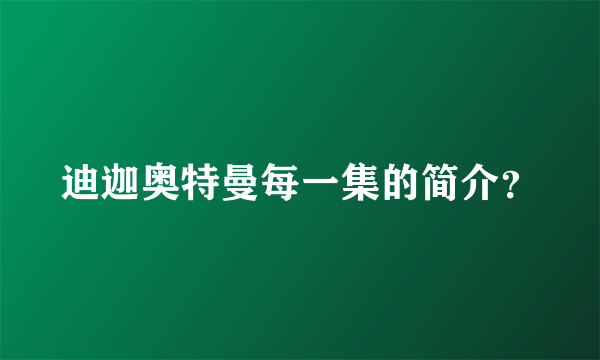 迪迦奥特曼每一集的简介?